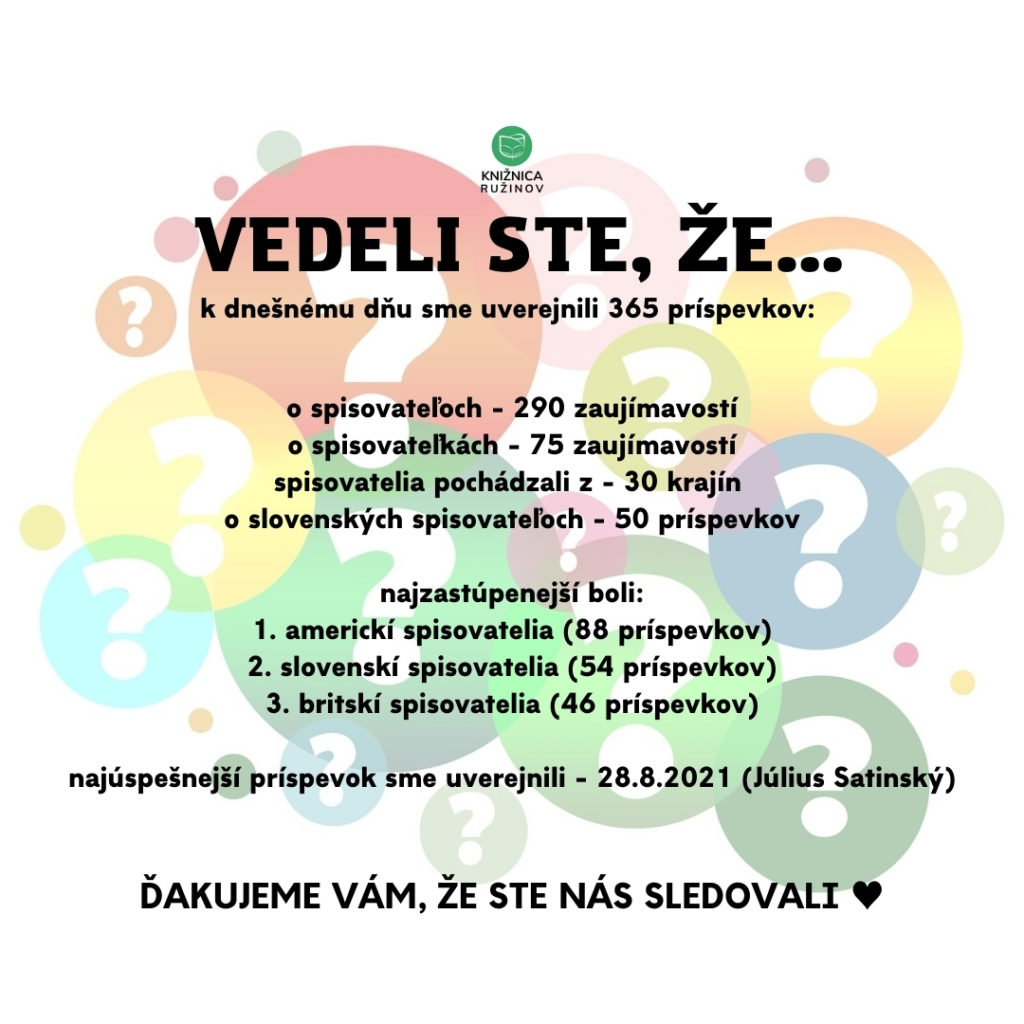 KNIŽNICA RUŽINOV

VEDELI STE, ŽE...

k dnešnému dňu sme uverejnili 365 príspevkov:

o spisovateľoch - 290 zaujímavostí
o spisovateľkách - 75 zaujímavostí
spisovatelia pochádzali z - 30 krajín
o slovenských spisovateľoch - 50 príspevkov

najzastúpenejší boli:
1. americkí spisovatelia (88 príspevkov)
2. slovenskí spisovatelia (54 príspevkov)
3. britskí spisovatelia (46 príspevkov)

najúspešnejší príspevok sme uverejnili - 28.8.2021 (Július Satinský)

ĎAKUJEME VÁM, ŽE STE NÁS SLEDOVALI ♥